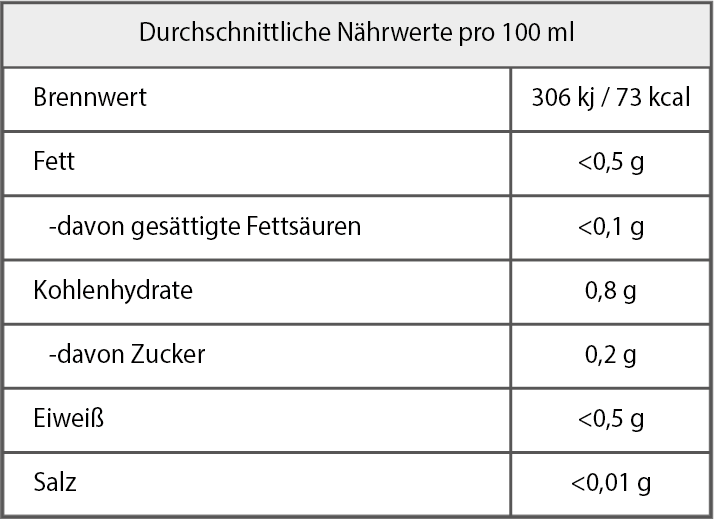 | Durchschnittliche Nährwerte pro 100 ml | |
|---|---|
| Brennwert | 306 kj / 73 kcal |
| Fett | <0,5 g |
| -davon gesättigte Fettsäuren | <0,1 g |
| Kohlenhydrate | 0,8 g |
| -davon Zucker | 0,2 g |
| Eiweiß | <0,5 g |
| Salz | <0,01 g |